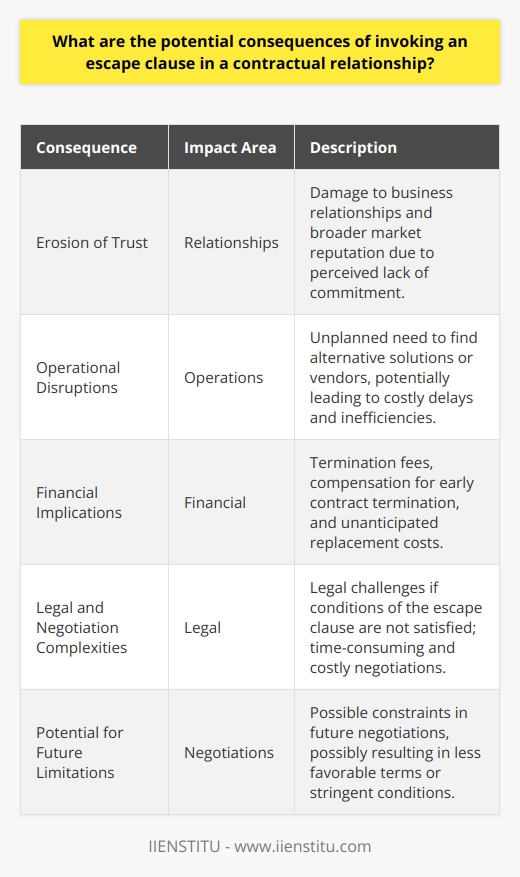 What are the potential consequences of invoking an escape clause in a contractual relationship?

| Consequence | Impact Area | Description |
|---|---|---|
| Erosion of Trust | Relationships | Damage to business relationships and broader market reputation due to perceived lack of commitment. |
| Operational Disruptions | Operations | Unplanned need to find alternative solutions or vendors, potentially leading to costly delays and inefficiencies. |
| Financial Implications | Financial | Termination fees, compensation for early contract termination, and unanticipated replacement costs. |
| Legal and Negotiation Complexities | Legal | Legal challenges if conditions of the escape clause are not satisfied; time-consuming and costly negotiations. |
| Potential for Future Limitations | Negotiations | Possible constraints in future negotiations, possibly resulting in less favorable terms or stringent conditions. |

IIENSTITU - www.iienstitu.com